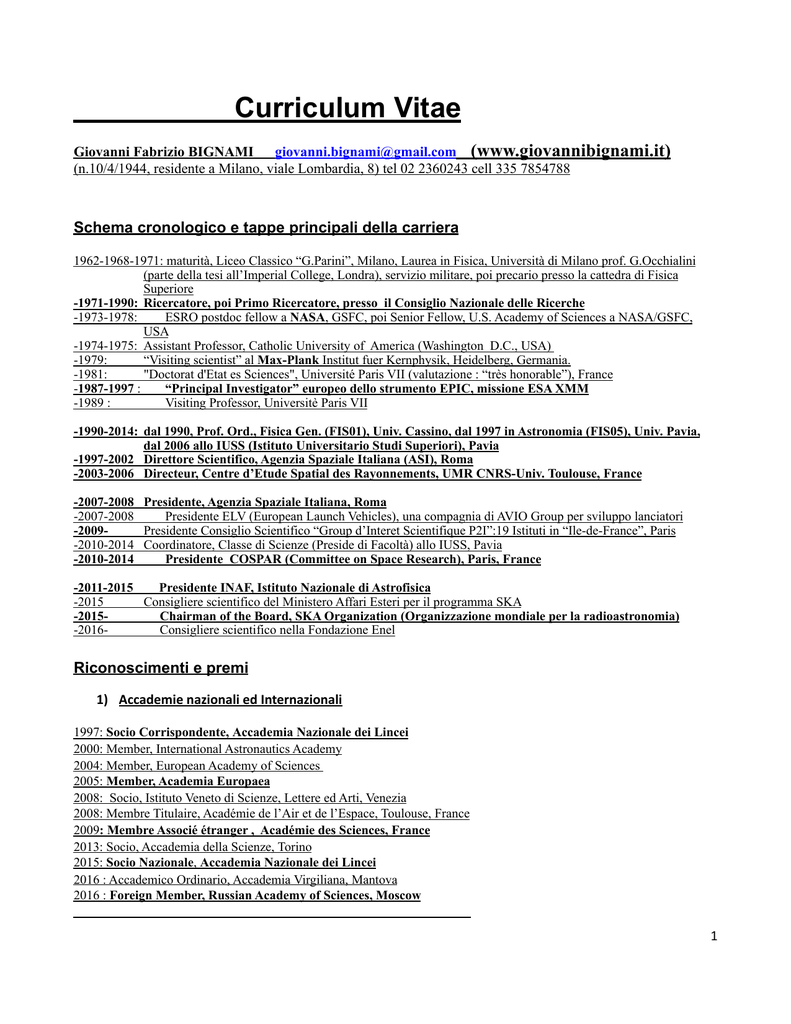 Curriculum Vitae

Giovanni Fabrizio BIGNAMI giovanni.bignami@gmail.com (www.giovannibignami.it)
(n.10/4/1944, residente a Milano, viale Lombardia, 8) tel 02 2360243 cell 335 7854788

Schema cronologico e tappe principali della carriera

1962-1968-1971: maturità, Liceo Classico "G.Parini", Milano, Laurea in Fisica, Università di Milano prof. G.Occhialini (parte della tesi all'Imperial College, Londra), servizio militare, poi precario presso la cattedra di Fisica Superiore
-1971-1990: Ricercatore, poi Primo Ricercatore, presso il Consiglio Nazionale delle Ricerche
-1973-1978: ESRO postdoc fellow a NASA, GSFC, poi Senior Fellow, U.S. Academy of Sciences a NASA/GSFC, USA
-1974-1975: Assistant Professor, Catholic University of America (Washington D.C., USA)
-1979: "Visiting scientist" al Max-Plank Institut fuer Kernphysik, Heidelberg, Germania.
-1981: "Doctorat d'Etat es Sciences", Université Paris VII (valutazione : "très honorable"), France
-1987-1997 : "Principal Investigator" europeo dello strumento EPIC, missione ESA XMM
-1989 : Visiting Professor, Universitè Paris VII

-1990-2014: dal 1990, Prof. Ord., Fisica Gen. (FIS01), Univ. Cassino, dal 1997 in Astronomia (FIS05), Univ. Pavia, dal 2006 allo IUSS (Istituto Universitario Studi Superiori), Pavia
-1997-2002 Direttore Scientifico, Agenzia Spaziale Italiana (ASI), Roma
-2003-2006 Directeur, Centre d'Etude Spatial des Rayonnements, UMR CNRS-Univ. Toulouse, France

-2007-2008 Presidente, Agenzia Spaziale Italiana, Roma
-2007-2008 Presidente ELV (European Launch Vehicles), una compagnia di AVIO Group per sviluppo lanciatori
-2009- Presidente Consiglio Scientifico "Group d'Interet Scientifique P2I":19 Istituti in "Ile-de-France", Paris
-2010-2014 Coordinatore, Classe di Scienze (Preside di Facoltà) allo IUSS, Pavia
-2010-2014 Presidente COSPAR (Committee on Space Research), Paris, France

-2011-2015 Presidente INAF, Istituto Nazionale di Astrofisica
-2015 Consigliere scientifico del Ministero Affari Esteri per il programma SKA
-2015- Chairman of the Board, SKA Organization (Organizzazione mondiale per la radioastronomia)
-2016- Consigliere scientifico nella Fondazione Enel

Riconoscimenti e premi

1) Accademie nazionali ed Internazionali

1997: Socio Corrispondente, Accademia Nazionale dei Lincei
2000: Member, International Astronautics Academy
2004: Member, European Academy of Sciences
2005: Member, Academia Europaea
2008: Socio, Istituto Veneto di Scienze, Lettere ed Arti, Venezia
2008: Membre Titulaire, Académie de l'Air et de l'Espace, Toulouse, France
2009: Membre Associé étranger , Académie des Sciences, France
2013: Socio, Accademia della Scienze, Torino
2015: Socio Nazionale, Accademia Nazionale dei Lincei
2016 : Accademico Ordinario, Accademia Virgiliana, Mantova
2016 : Foreign Member, Russian Academy of Sciences, Moscow

1